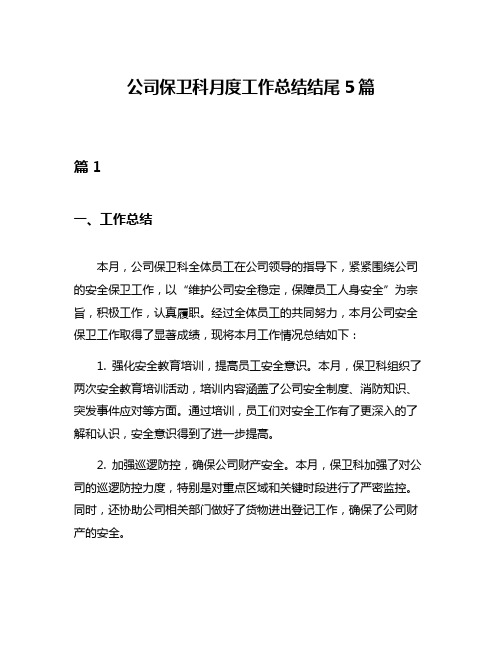 公司保卫科月度工作总结结尾 5 篇

篇 1

一、工作总结

本月，公司保卫科全体员工在公司领导的指导下，紧紧围绕公司的安全保卫工作，以“维护公司安全稳定，保障员工人身安全”为宗旨，积极工作，认真履职。经过全体员工的共同努力，本月公司安全保卫工作取得了显著成绩，现将本月工作情况总结如下：

1. 强化安全教育培训，提高员工安全意识。本月，保卫科组织了两次安全教育培训活动，培训内容涵盖了公司安全制度、消防知识、突发事件应对等方面。通过培训，员工们对安全工作有了更深入的了解和认识，安全意识得到了进一步提高。

2. 加强巡逻防控，确保公司财产安全。本月，保卫科加强了对公司的巡逻防控力度，特别是对重点区域和关键时段进行了严密监控。同时，还协助公司相关部门做好了货物进出登记工作，确保了公司财产的安全。